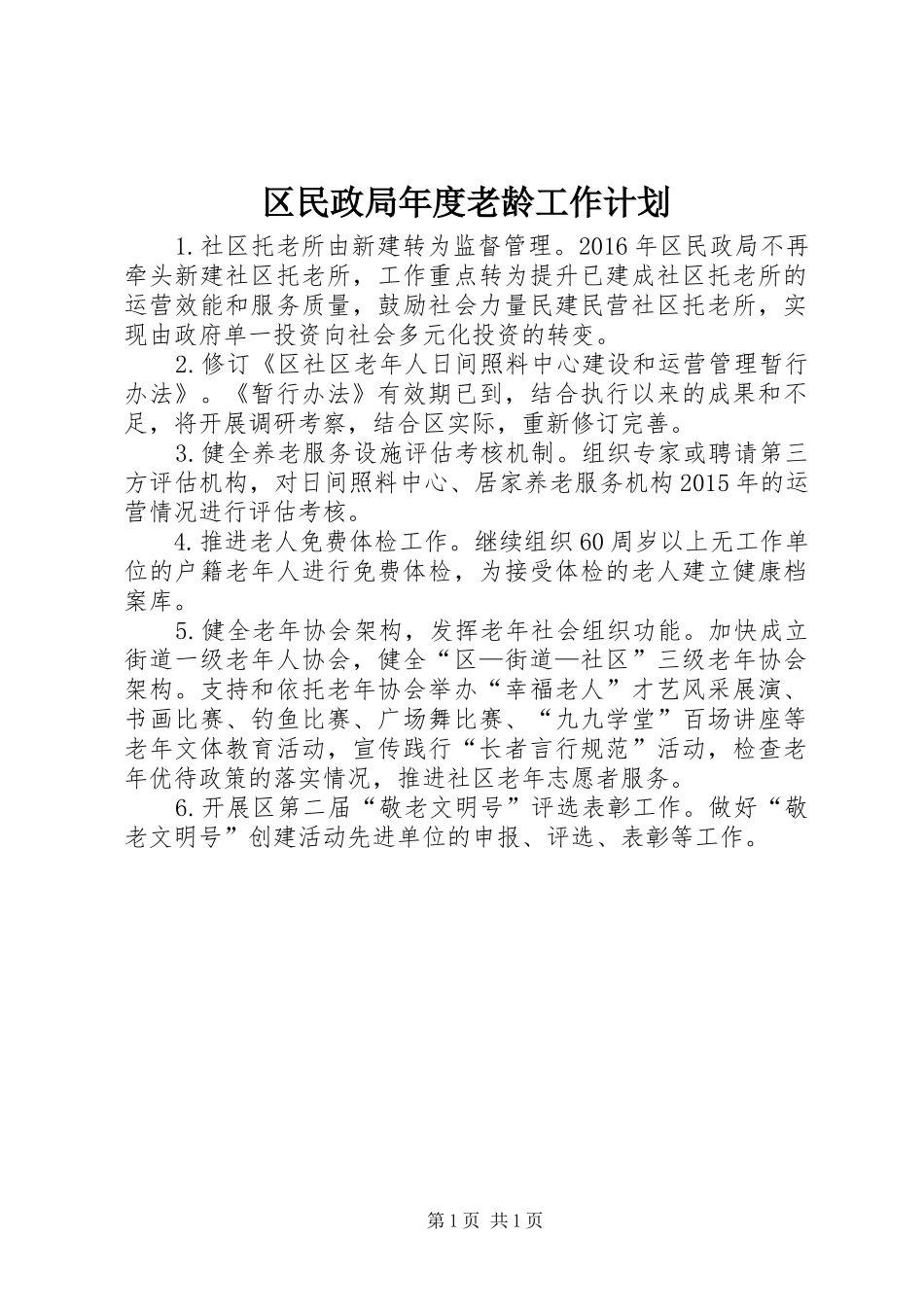 区民政局年度老龄工作计划

1.社区托老所由新建转为监督管理。2016年区民政局不再牵头新建社区托老所，工作重点转为提升已建成社区托老所的运营效能和服务质量，鼓励社会力量民建民营社区托老所，实现由政府单一投资向社会多元化投资的转变。

2.修订《区社区老年人日间照料中心建设和运营管理暂行办法》。《暂行办法》有效期已到，结合执行以来的成果和不足，将开展调研考察，结合区实际，重新修订完善。

3.健全养老服务设施评估考核机制。组织专家或聘请第三方评估机构，对日间照料中心、居家养老服务机构2015年的运营情况进行评估考核。

4.推进老人免费体检工作。继续组织60周岁以上无工作单位的户籍老年人进行免费体检，为接受体检的老人建立健康档案库。

5.健全老年协会架构，发挥老年社会组织功能。加快成立街道一级老年人协会，健全“区—街道—社区”三级老年协会架构。支持和依托老年协会举办“幸福老人”才艺风采展演、书画比赛、钓鱼比赛、广场舞比赛、“九九学堂”百场讲座等老年文体教育活动，宣传践行“长者言行规范”活动，检查老年优待政策的落实情况，推进社区老年志愿者服务。

6.开展区第二届“敬老文明号”评选表彰工作。做好“敬老文明号”创建活动先进单位的申报、评选、表彰等工作。

第1页 共1页